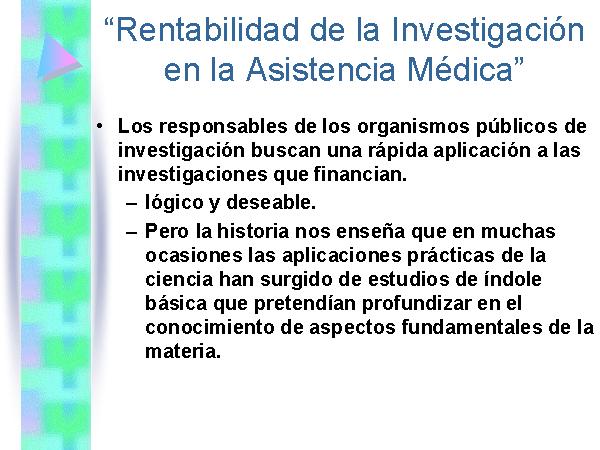 “Rentabilidad de la Investigación en la Asistencia Médica”

• Los responsables de los organismos públicos de investigación buscan una rápida aplicación a las investigaciones que financian.

– lógico y deseable.

– Pero la historia nos enseña que en muchas ocasiones las aplicaciones prácticas de la ciencia han surgido de estudios de índole básica que pretendían profundizar en el conocimiento de aspectos fundamentales de la materia.